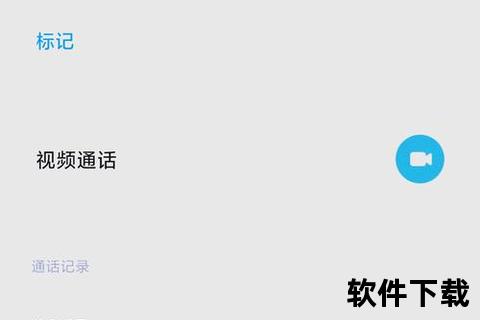 标记

视频通话

通话记录

软件下载